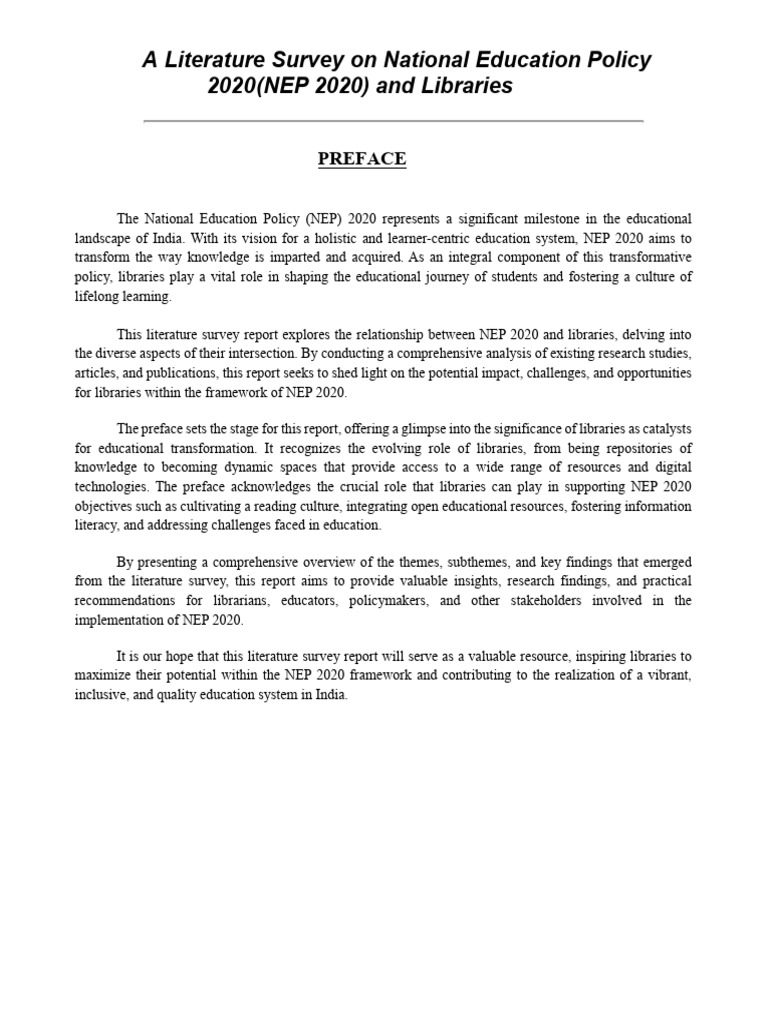 A Literature Survey on National Education Policy 2020(NEP 2020) and Libraries

PREFACE

The National Education Policy (NEP) 2020 represents a significant milestone in the educational landscape of India. With its vision for a holistic and learner-centric education system, NEP 2020 aims to transform the way knowledge is imparted and acquired. As an integral component of this transformative policy, libraries play a vital role in shaping the educational journey of students and fostering a culture of lifelong learning.

This literature survey report explores the relationship between NEP 2020 and libraries, delving into the diverse aspects of their intersection. By conducting a comprehensive analysis of existing research studies, articles, and publications, this report seeks to shed light on the potential impact, challenges, and opportunities for libraries within the framework of NEP 2020.

The preface sets the stage for this report, offering a glimpse into the significance of libraries as catalysts for educational transformation. It recognizes the evolving role of libraries, from being repositories of knowledge to becoming dynamic spaces that provide access to a wide range of resources and digital technologies. The preface acknowledges the crucial role that libraries can play in supporting NEP 2020 objectives such as cultivating a reading culture, integrating open educational resources, fostering information literacy, and addressing challenges faced in education.

By presenting a comprehensive overview of the themes, subthemes, and key findings that emerged from the literature survey, this report aims to provide valuable insights, research findings, and practical recommendations for librarians, educators, policymakers, and other stakeholders involved in the implementation of NEP 2020.

It is our hope that this literature survey report will serve as a valuable resource, inspiring libraries to maximize their potential within the NEP 2020 framework and contributing to the realization of a vibrant, inclusive, and quality education system in India.